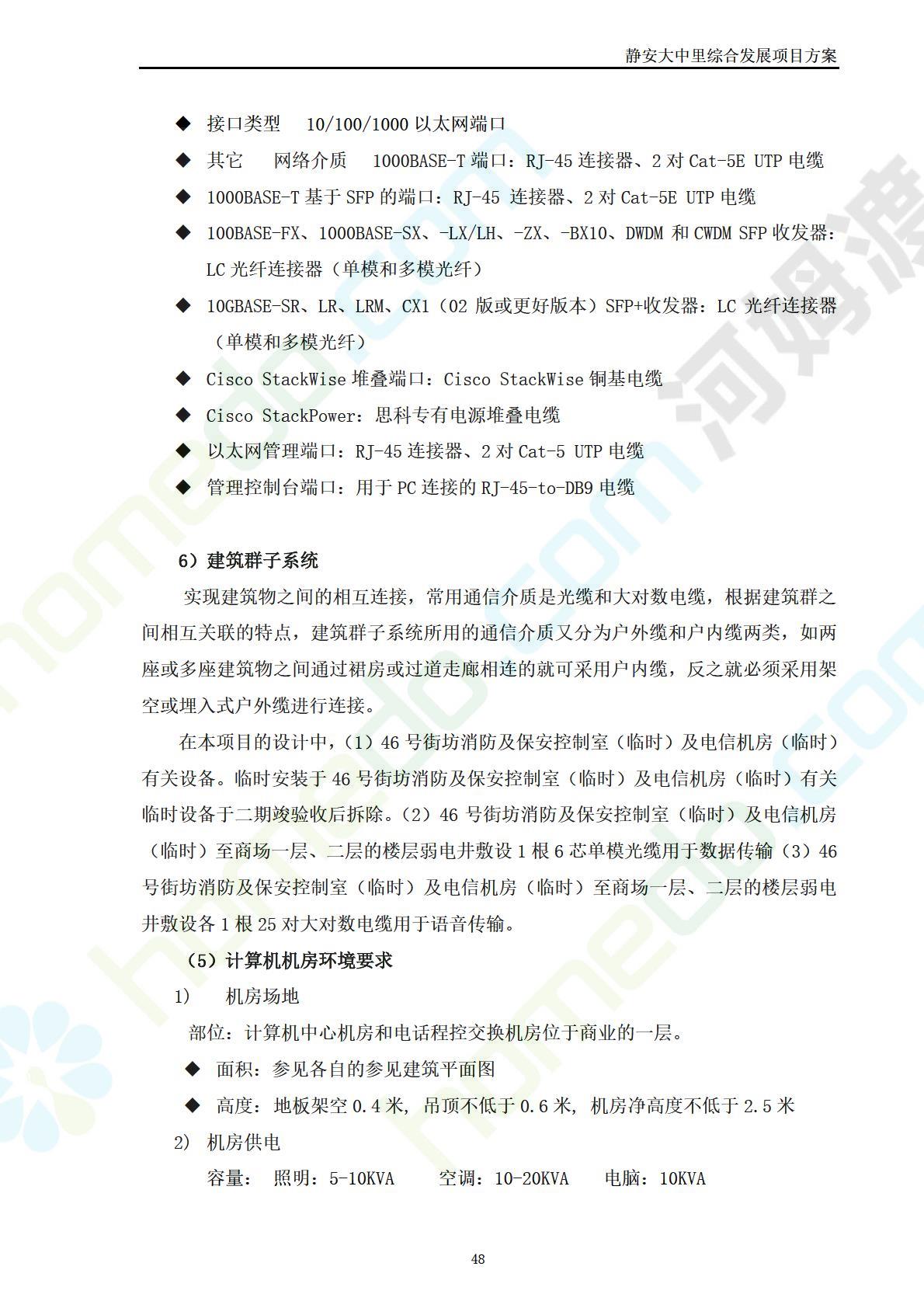 静安大中里综合发展项目方案

◆ 接口类型　10/100/1000 以太网端口

◆ 其它　网络介质　1000BASE-T 端口：RJ-45 连接器、2 对 Cat-5E UTP 电缆

◆ 1000BASE-T 基于 SFP 的端口：RJ-45 连接器、2 对 Cat-5E UTP 电缆

◆ 100BASE-FX、1000BASE-SX、-LX/LH、-ZX、-BX10、DWDM 和 CWDM SFP 收发器：LC 光纤连接器（单模和多模光纤）

◆ 10GBASE-SR、LR、LRM、CX1（02 版或更好版本）SFP+收发器：LC 光纤连接器（单模和多模光纤）

◆ Cisco StackWise 堆叠端口：Cisco StackWise 铜基电缆

◆ Cisco StackPower：思科专有电源堆叠电缆

◆ 以太网管理端口：RJ-45 连接器、2 对 Cat-5 UTP 电缆

◆ 管理控制台端口：用于 PC 连接的 RJ-45-to-DB9 电缆

6）建筑群子系统

实现建筑物之间的相互连接，常用通信介质是光缆和大对数电缆，根据建筑群之间相互关联的特点，建筑群子系统所用的通信介质又分为户外缆和户内缆两类，如两座或多座建筑物之间通过裙房或过道走廊相连的就可采用户内缆，反之就必须采用架空或埋入式户外缆进行连接。

在本项目的设计中，（1）46 号街坊消防及保安控制室（临时）及电信机房（临时）有关设备。临时安装于 46 号街坊消防及保安控制室（临时）及电信机房（临时）有关临时设备于二期竣验收后拆除。（2）46 号街坊消防及保安控制室（临时）及电信机房（临时）至商场一层、二层的楼层弱电井敷设 1 根 6 芯单模光缆用于数据传输（3）46 号街坊消防及保安控制室（临时）及电信机房（临时）至商场一层、二层的楼层弱电井敷设各 1 根 25 对大对数电缆用于语音传输。

（5）计算机机房环境要求

1)　机房场地

部位：计算机中心机房和电话程控交换机房位于商业的一层。

◆ 面积：参见各自的参见建筑平面图

◆ 高度：地板架空 0.4 米，吊顶不低于 0.6 米，机房净高度不低于 2.5 米

2)　机房供电

容量：　照明：5-10KVA　　空调：10-20KVA　　电脑：10KVA

48